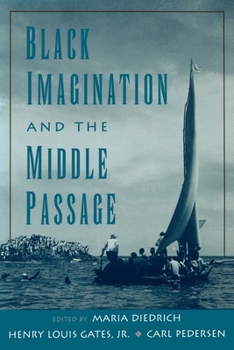 BLACK IMAGINATION AND THE MIDDLE PASSAGE

EDITED BY MARIA DIEDRICH
HENRY LOUIS GATES, JR. ◆ CARL PEDERSEN